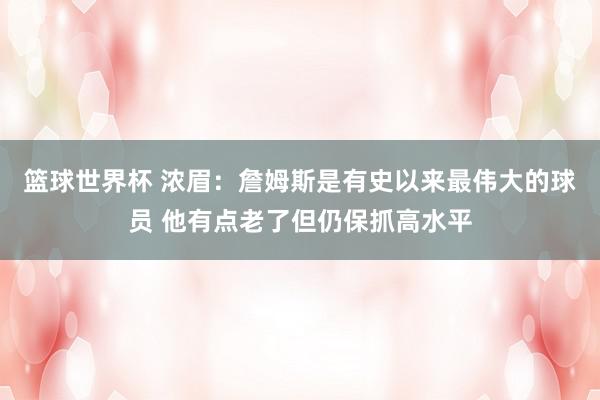 篮球世界杯 浓眉：詹姆斯是有史以来最伟大的球员 他有点老了但仍保抓高水平